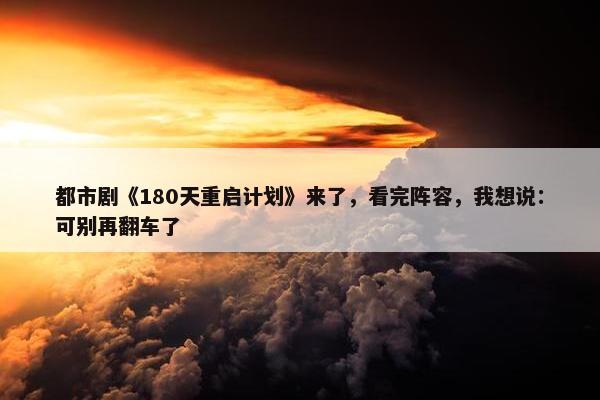 都市剧《180天重启计划》来了，看完阵容，我想说：可别再翻车了